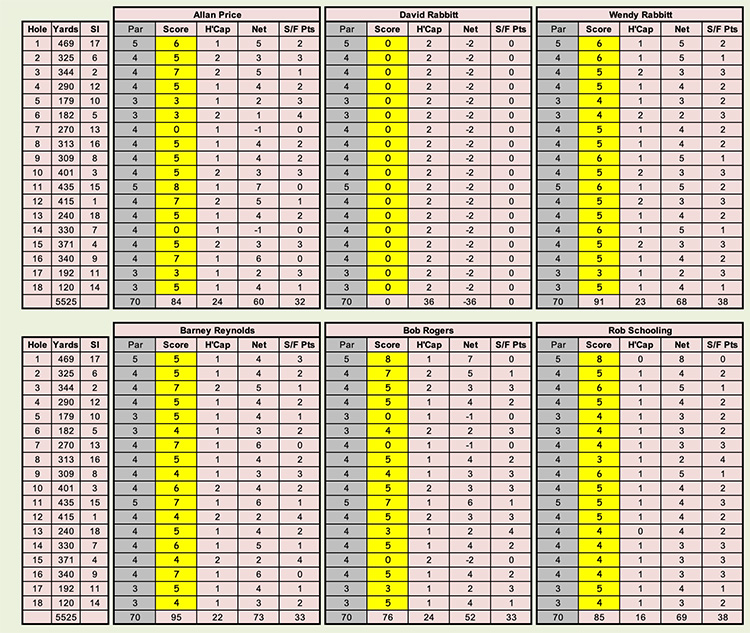 | Hole | Yards | SI |
|---|---|---|
| 1 | 469 | 17 |
| 2 | 325 | 6 |
| 3 | 344 | 2 |
| 4 | 290 | 12 |
| 5 | 179 | 10 |
| 6 | 182 | 5 |
| 7 | 270 | 13 |
| 8 | 313 | 16 |
| 9 | 309 | 8 |
| 10 | 401 | 3 |
| 11 | 435 | 15 |
| 12 | 415 | 1 |
| 13 | 240 | 18 |
| 14 | 330 | 7 |
| 15 | 371 | 4 |
| 16 | 340 | 9 |
| 17 | 192 | 11 |
| 18 | 120 | 14 |
| | 5525 | |

Allan Price

| Par | Score | H'Cap | Net | S/F Pts |
|---|---|---|---|---|
| 5 | 6 | 1 | 5 | 2 |
| 4 | 5 | 2 | 3 | 3 |
| 4 | 7 | 2 | 5 | 1 |
| 4 | 5 | 1 | 4 | 2 |
| 3 | 3 | 1 | 2 | 3 |
| 3 | 3 | 2 | 1 | 4 |
| 4 | 0 | 1 | -1 | 0 |
| 4 | 5 | 1 | 4 | 2 |
| 4 | 5 | 1 | 4 | 2 |
| 4 | 5 | 2 | 3 | 3 |
| 5 | 8 | 1 | 7 | 0 |
| 4 | 7 | 2 | 5 | 1 |
| 4 | 5 | 1 | 4 | 2 |
| 4 | 0 | 1 | -1 | 0 |
| 4 | 5 | 2 | 3 | 3 |
| 4 | 7 | 1 | 6 | 0 |
| 3 | 3 | 1 | 2 | 3 |
| 3 | 5 | 1 | 4 | 1 |
| 70 | 84 | 24 | 60 | 32 |

David Rabbitt

| Par | Score | H'Cap | Net | S/F Pts |
|---|---|---|---|---|
| 5 | 0 | 2 | -2 | 0 |
| 4 | 0 | 2 | -2 | 0 |
| 4 | 0 | 2 | -2 | 0 |
| 4 | 0 | 2 | -2 | 0 |
| 3 | 0 | 2 | -2 | 0 |
| 3 | 0 | 2 | -2 | 0 |
| 4 | 0 | 2 | -2 | 0 |
| 4 | 0 | 2 | -2 | 0 |
| 4 | 0 | 2 | -2 | 0 |
| 4 | 0 | 2 | -2 | 0 |
| 5 | 0 | 2 | -2 | 0 |
| 4 | 0 | 2 | -2 | 0 |
| 4 | 0 | 2 | -2 | 0 |
| 4 | 0 | 2 | -2 | 0 |
| 4 | 0 | 2 | -2 | 0 |
| 4 | 0 | 2 | -2 | 0 |
| 3 | 0 | 2 | -2 | 0 |
| 3 | 0 | 2 | -2 | 0 |
| 70 | 0 | 36 | -36 | 0 |

Wendy Rabbitt

| Par | Score | H'Cap | Net | S/F Pts |
|---|---|---|---|---|
| 5 | 6 | 1 | 5 | 2 |
| 4 | 6 | 1 | 5 | 1 |
| 4 | 5 | 2 | 3 | 3 |
| 4 | 5 | 1 | 4 | 2 |
| 3 | 4 | 1 | 3 | 2 |
| 3 | 4 | 2 | 2 | 3 |
| 4 | 5 | 1 | 4 | 2 |
| 4 | 5 | 1 | 4 | 2 |
| 4 | 6 | 1 | 5 | 1 |
| 4 | 5 | 2 | 3 | 3 |
| 5 | 6 | 1 | 5 | 2 |
| 4 | 5 | 2 | 3 | 3 |
| 4 | 5 | 1 | 4 | 2 |
| 4 | 6 | 1 | 5 | 1 |
| 4 | 5 | 2 | 3 | 3 |
| 4 | 5 | 1 | 4 | 2 |
| 3 | 3 | 1 | 2 | 3 |
| 3 | 5 | 1 | 4 | 1 |
| 70 | 91 | 23 | 68 | 38 |

| Hole | Yards | SI |
|---|---|---|
| 1 | 469 | 17 |
| 2 | 325 | 6 |
| 3 | 344 | 2 |
| 4 | 290 | 12 |
| 5 | 179 | 10 |
| 6 | 182 | 5 |
| 7 | 270 | 13 |
| 8 | 313 | 16 |
| 9 | 309 | 8 |
| 10 | 401 | 3 |
| 11 | 435 | 15 |
| 12 | 415 | 1 |
| 13 | 240 | 18 |
| 14 | 330 | 7 |
| 15 | 371 | 4 |
| 16 | 340 | 9 |
| 17 | 192 | 11 |
| 18 | 120 | 14 |
| | 5525 | |

Barney Reynolds

| Par | Score | H'Cap | Net | S/F Pts |
|---|---|---|---|---|
| 5 | 5 | 1 | 4 | 3 |
| 4 | 5 | 1 | 4 | 2 |
| 4 | 7 | 2 | 5 | 1 |
| 4 | 5 | 1 | 4 | 2 |
| 3 | 5 | 1 | 4 | 1 |
| 3 | 4 | 1 | 3 | 2 |
| 4 | 7 | 1 | 6 | 0 |
| 4 | 5 | 1 | 4 | 2 |
| 4 | 4 | 1 | 3 | 3 |
| 4 | 6 | 2 | 4 | 2 |
| 5 | 7 | 1 | 6 | 1 |
| 4 | 4 | 2 | 2 | 4 |
| 4 | 5 | 1 | 4 | 2 |
| 4 | 6 | 1 | 5 | 1 |
| 4 | 4 | 2 | 2 | 4 |
| 4 | 7 | 1 | 6 | 0 |
| 3 | 5 | 1 | 4 | 1 |
| 3 | 4 | 1 | 3 | 2 |
| 70 | 95 | 22 | 73 | 33 |

Bob Rogers

| Par | Score | H'Cap | Net | S/F Pts |
|---|---|---|---|---|
| 5 | 8 | 1 | 7 | 0 |
| 4 | 7 | 2 | 5 | 1 |
| 4 | 5 | 2 | 3 | 3 |
| 4 | 5 | 1 | 4 | 2 |
| 3 | 0 | 1 | -1 | 0 |
| 3 | 4 | 2 | 2 | 3 |
| 4 | 0 | 1 | -1 | 0 |
| 4 | 5 | 1 | 4 | 2 |
| 4 | 4 | 1 | 3 | 3 |
| 4 | 5 | 2 | 3 | 3 |
| 5 | 7 | 1 | 6 | 1 |
| 4 | 5 | 2 | 3 | 3 |
| 4 | 3 | 1 | 2 | 4 |
| 4 | 5 | 1 | 4 | 2 |
| 4 | 0 | 2 | -2 | 0 |
| 4 | 5 | 1 | 4 | 2 |
| 3 | 3 | 1 | 2 | 3 |
| 3 | 5 | 1 | 4 | 1 |
| 70 | 76 | 24 | 52 | 33 |

Rob Schooling

| Par | Score | H'Cap | Net | S/F Pts |
|---|---|---|---|---|
| 5 | 8 | 0 | 8 | 0 |
| 4 | 5 | 1 | 4 | 2 |
| 4 | 6 | 1 | 5 | 1 |
| 4 | 5 | 1 | 4 | 2 |
| 3 | 4 | 1 | 3 | 2 |
| 3 | 4 | 1 | 3 | 2 |
| 4 | 4 | 1 | 3 | 3 |
| 4 | 3 | 1 | 2 | 4 |
| 4 | 6 | 1 | 5 | 1 |
| 4 | 5 | 1 | 4 | 2 |
| 5 | 5 | 1 | 4 | 3 |
| 4 | 5 | 1 | 4 | 2 |
| 4 | 4 | 0 | 4 | 2 |
| 4 | 4 | 1 | 3 | 3 |
| 4 | 4 | 1 | 3 | 3 |
| 4 | 4 | 1 | 3 | 3 |
| 3 | 5 | 1 | 4 | 1 |
| 3 | 4 | 1 | 3 | 2 |
| 70 | 85 | 16 | 69 | 38 |